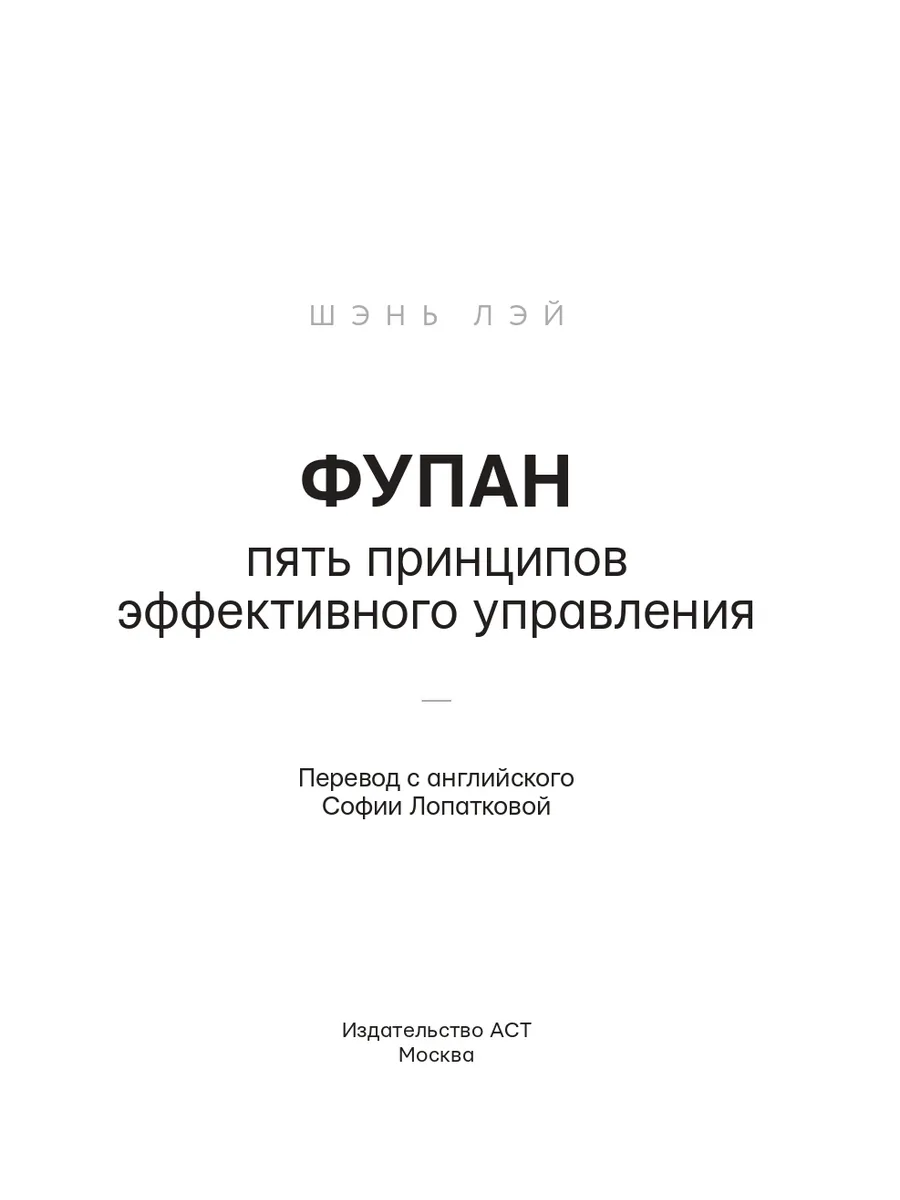 ШЭНЬ ЛЭЙ

ФУПАН

пять принципов
эффективного управления

—

Перевод с английского
Софии Лопатковой

Издательство АСТ
Москва